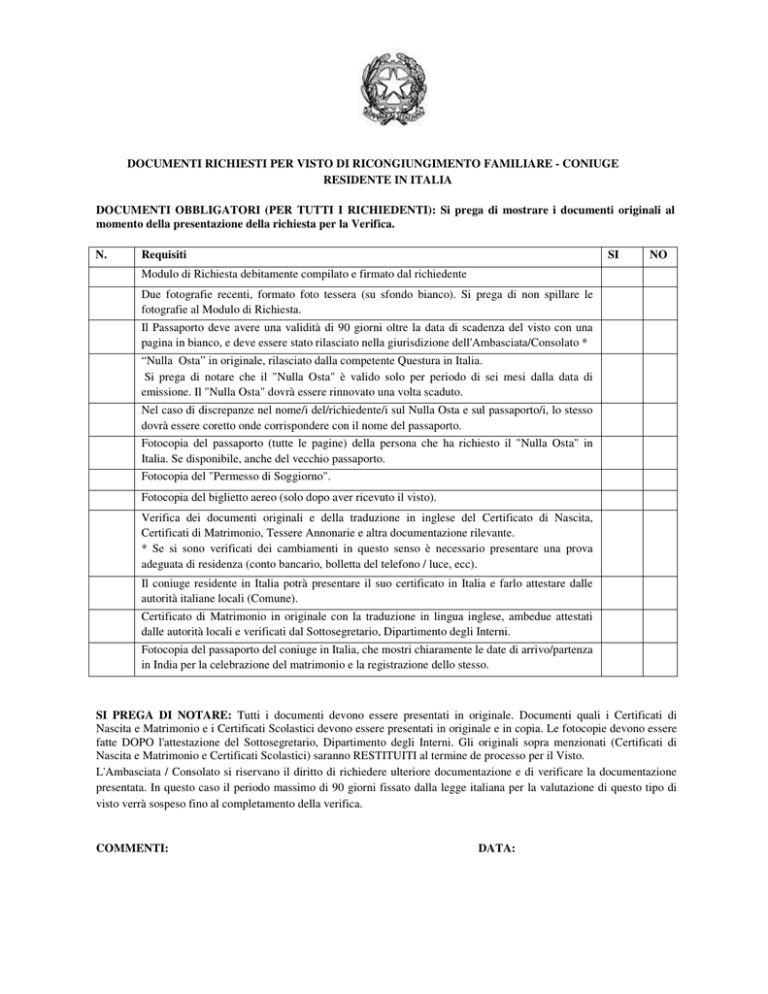 DOCUMENTI RICHIESTI PER VISTO DI RICONGIUNGIMENTO FAMILIARE - CONIUGE RESIDENTE IN ITALIA

DOCUMENTI OBBLIGATORI (PER TUTTI I RICHIEDENTI): Si prega di mostrare i documenti originali al momento della presentazione della richiesta per la Verifica.

| N. | Requisiti | SI | NO |
|---|---|---|---|
| | Modulo di Richiesta debitamente compilato e firmato dal richiedente | | |
| | Due fotografie recenti, formato foto tessera (su sfondo bianco). Si prega di non spillare le fotografie al Modulo di Richiesta. | | |
| | Il Passaporto deve avere una validità di 90 giorni oltre la data di scadenza del visto con una pagina in bianco, e deve essere stato rilasciato nella giurisdizione dell'Ambasciata/Consolato * | | |
| | "Nulla Osta" in originale, rilasciato dalla competente Questura in Italia. Si prega di notare che il "Nulla Osta" è valido solo per periodo di sei mesi dalla data di emissione. Il "Nulla Osta" dovrà essere rinnovato una volta scaduto. | | |
| | Nel caso di discrepanze nel nome/i del/richiedente/i sul Nulla Osta e sul passaporto/i, lo stesso dovrà essere coretto onde corrispondere con il nome del passaporto. | | |
| | Fotocopia del passaporto (tutte le pagine) della persona che ha richiesto il "Nulla Osta" in Italia. Se disponibile, anche del vecchio passaporto. | | |
| | Fotocopia del "Permesso di Soggiorno". | | |
| | Fotocopia del biglietto aereo (solo dopo aver ricevuto il visto). | | |
| | Verifica dei documenti originali e della traduzione in inglese del Certificato di Nascita, Certificati di Matrimonio, Tessere Annonarie e altra documentazione rilevante. * Se si sono verificati dei cambiamenti in questo senso è necessario presentare una prova adeguata di residenza (conto bancario, bolletta del telefono / luce, ecc). | | |
| | Il coniuge residente in Italia potrà presentare il suo certificato in Italia e farlo attestare dalle autorità italiane locali (Comune). | | |
| | Certificato di Matrimonio in originale con la traduzione in lingua inglese, ambedue attestati dalle autorità locali e verificati dal Sottosegretario, Dipartimento degli Interni. | | |
| | Fotocopia del passaporto del coniuge in Italia, che mostri chiaramente le date di arrivo/partenza in India per la celebrazione del matrimonio e la registrazione dello stesso. | | |

SI PREGA DI NOTARE: Tutti i documenti devono essere presentati in originale. Documenti quali i Certificati di Nascita e Matrimonio e i Certificati Scolastici devono essere presentati in originale e in copia. Le fotocopie devono essere fatte DOPO l'attestazione del Sottosegretario, Dipartimento degli Interni. Gli originali sopra menzionati (Certificati di Nascita e Matrimonio e Certificati Scolastici) saranno RESTITUITI al termine de processo per il Visto.
L'Ambasciata / Consolato si riservano il diritto di richiedere ulteriore documentazione e di verificare la documentazione presentata. In questo caso il periodo massimo di 90 giorni fissato dalla legge italiana per la valutazione di questo tipo di visto verrà sospeso fino al completamento della verifica.

COMMENTI:

DATA: